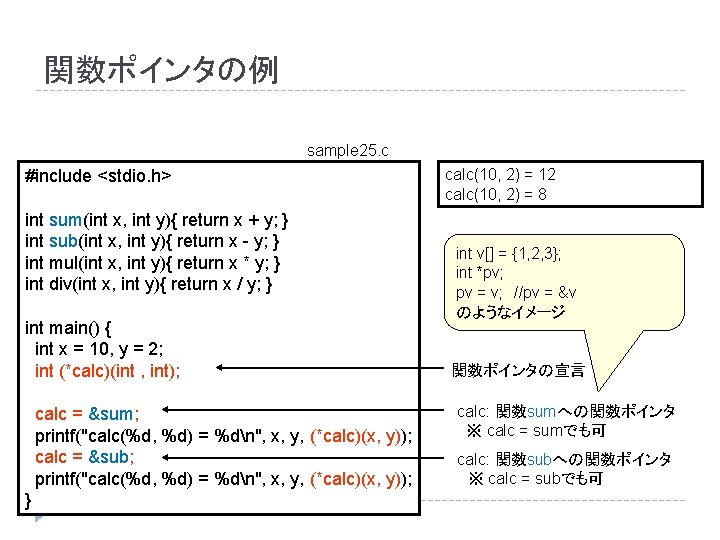 関数ポインタの例

sample25.c

#include <stdio.h>

int sum(int x, int y){ return x + y; }
int sub(int x, int y){ return x - y; }
int mul(int x, int y){ return x * y; }
int div(int x, int y){ return x / y; }

int main() {
int x = 10, y = 2;
int (*calc)(int , int);

calc = &sum;
printf("calc(%d, %d) = %d\n", x, y, (*calc)(x, y));
calc = &sub;
printf("calc(%d, %d) = %d\n", x, y, (*calc)(x, y));
}

calc(10, 2) = 12
calc(10, 2) = 8

int v[] = {1,2,3};
int *pv;
pv = v; //pv = &v
のようなイメージ

関数ポインタの宣言

calc: 関数sumへの関数ポインタ
※ calc = sumでも可

calc: 関数subへの関数ポインタ
※ calc = subでも可